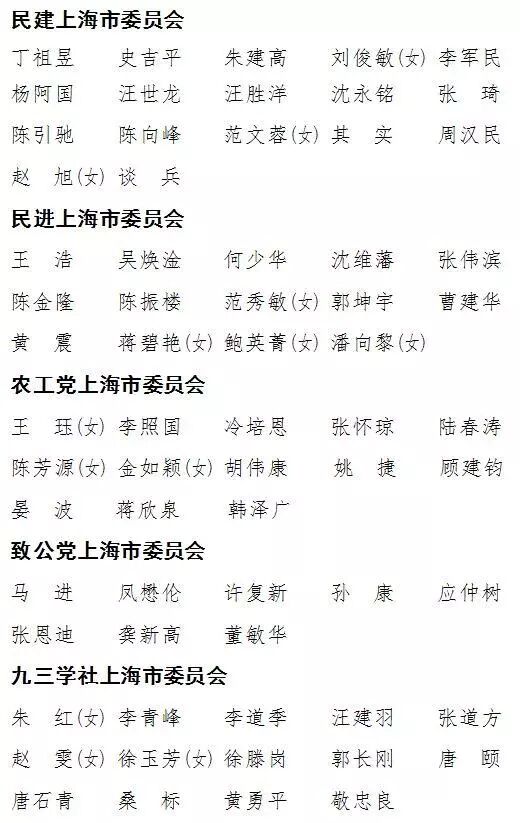 民建上海市委员会

丁祖昱 史吉平 朱建高 刘俊敏(女) 李军民

杨阿国 汪世龙 汪胜洋 沈永铭 张琦

陈引驰 陈向峰 范文蓉(女) 其实 周汉民

赵旭(女) 谈兵

民进上海市委员会

王浩 吴焕淦 何少华 沈维藩 张伟滨

陈金隆 陈振楼 范秀敏(女) 郭坤宇 曹建华

黄震 蒋碧艳(女) 鲍英菁(女) 潘向黎(女)

农工党上海市委员会

王珏(女) 李照国 冷培恩 张怀琼 陆春涛

陈芳源(女) 金如颖(女) 胡伟康 姚捷 顾建钧

晏波 蒋欣泉 韩泽广

致公党上海市委员会

马进 凤懋伦 许复新 孙康 应仲树

张恩迪 龚新高 董敏华

九三学社上海市委员会

朱红(女) 李青峰 李道季 汪建羽 张道方

赵雯(女) 徐玉芳(女) 徐滕岗 郭长刚 唐颐

唐石青 桑标 黄勇平 敬忠良